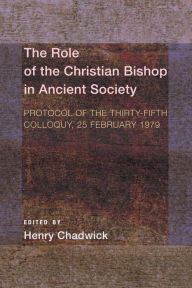 The Role of the Christian Bishop in Ancient Society

PROTOCOL OF THE THIRTY-FIFTH COLLOQUY, 25 FEBRUARY 1979

EDITED BY
Henry Chadwick